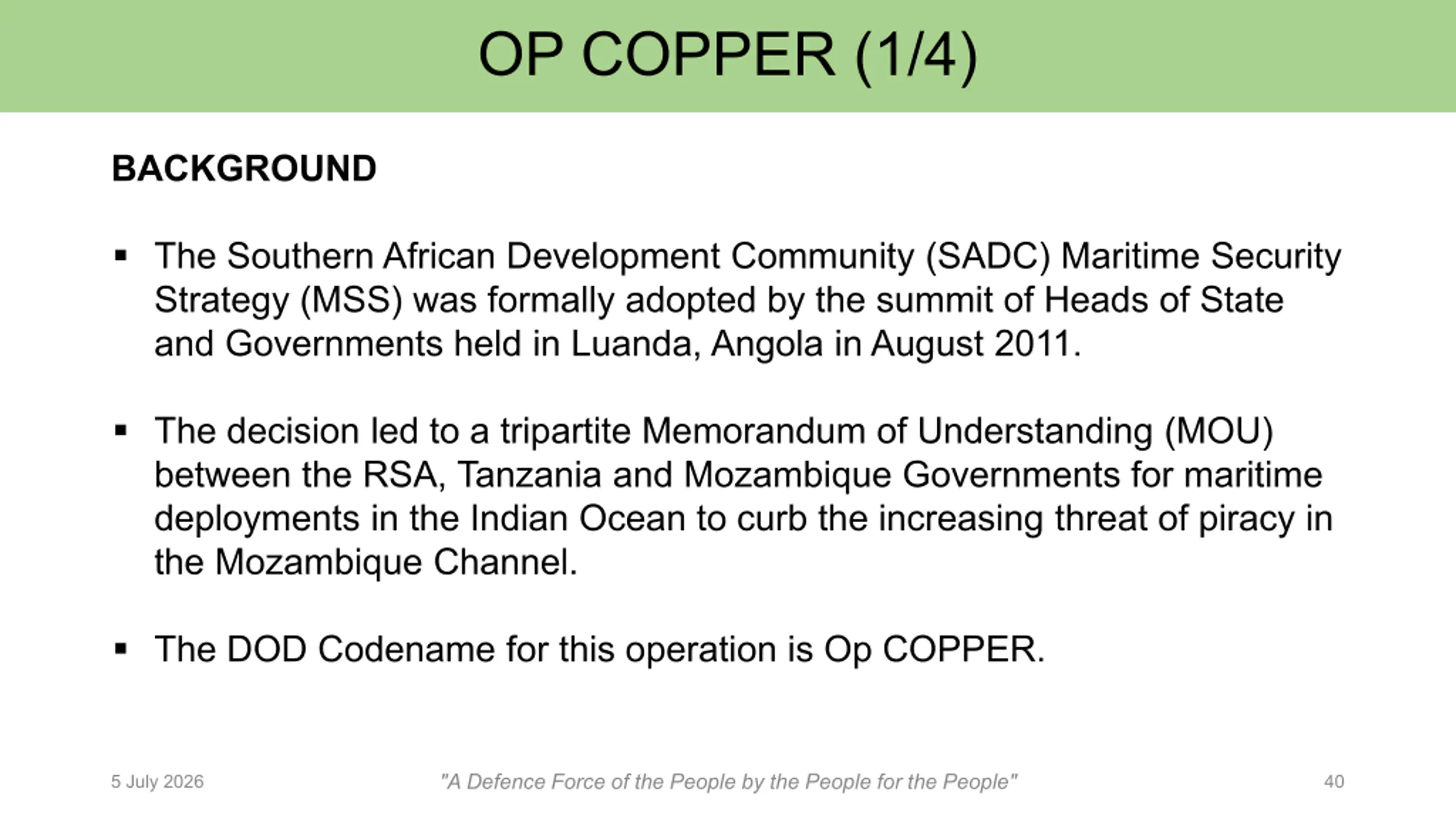 OP COPPER (1/4)

BACKGROUND

▪ The Southern African Development Community (SADC) Maritime Security Strategy (MSS) was formally adopted by the summit of Heads of State and Governments held in Luanda, Angola in August 2011.

▪ The decision led to a tripartite Memorandum of Understanding (MOU) between the RSA, Tanzania and Mozambique Governments for maritime deployments in the Indian Ocean to curb the increasing threat of piracy in the Mozambique Channel.

▪ The DOD Codename for this operation is Op COPPER.

5 July 2026

"A Defence Force of the People by the People for the People"

40